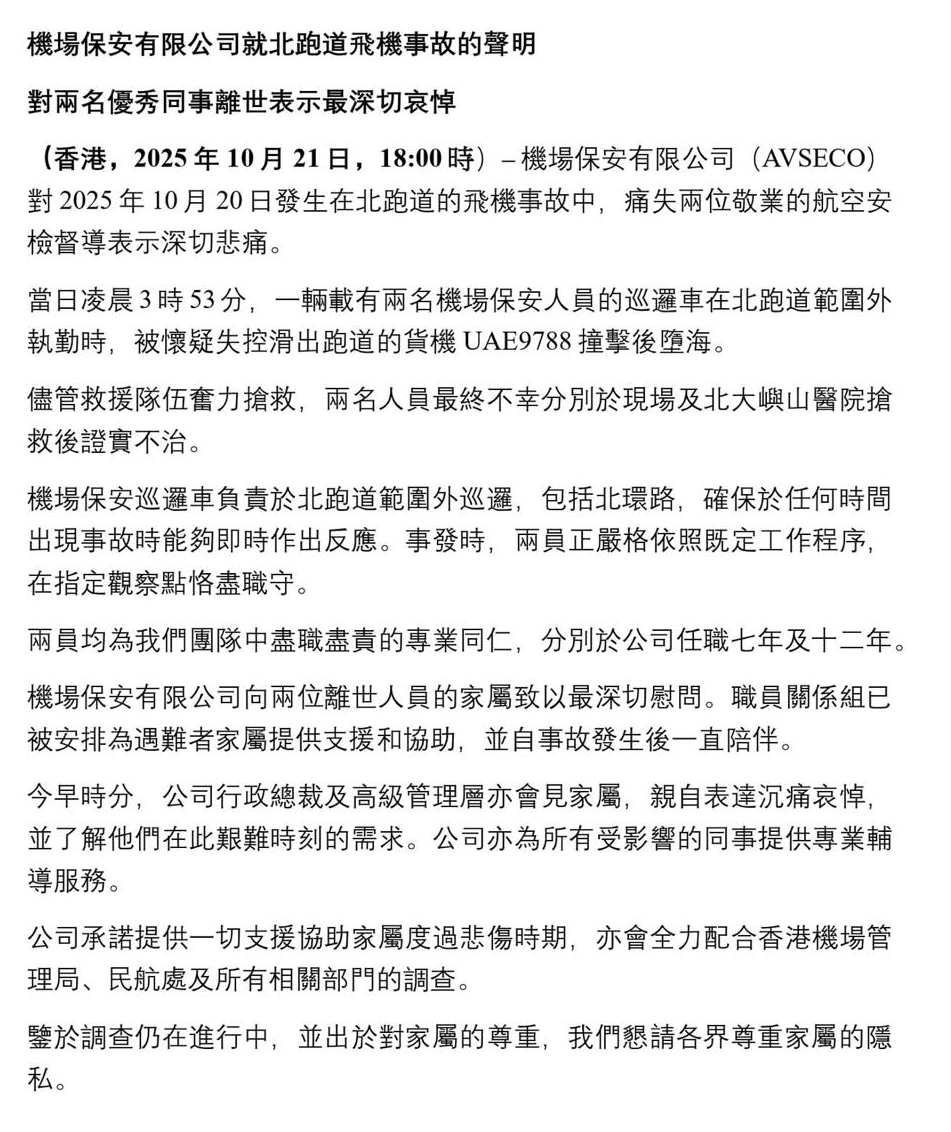 機場保安有限公司就北跑道飛機事故的聲明

對兩名優秀同事離世表示最深切哀悼

（香港，2025 年 10 月 21 日，18:00 時）– 機場保安有限公司（AVSECO）對 2025 年 10 月 20 日發生在北跑道的飛機事故中，痛失兩位敬業的航空安檢督導表示深切悲痛。

當日凌晨 3 時 53 分，一輛載有兩名機場保安人員的巡邏車在北跑道範圍外執勤時，被懷疑失控滑出跑道的貨機 UAE9788 撞擊後墮海。

儘管救援隊伍奮力搶救，兩名人員最終不幸分別於現場及北大嶼山醫院搶救後證實不治。

機場保安巡邏車負責於北跑道範圍外巡邏，包括北環路，確保於任何時間出現事故時能夠即時作出反應。事發時，兩員正嚴格依照既定工作程序，在指定觀察點恪盡職守。

兩員均為我們團隊中盡職盡責的專業同仁，分別於公司任職七年及十二年。

機場保安有限公司向兩位離世人員的家屬致以最深切慰問。職員關係組已被安排為遇難者家屬提供支援和協助，並自事故發生後一直陪伴。

今早時分，公司行政總裁及高級管理層亦會見家屬，親自表達沉痛哀悼，並了解他們在此艱難時刻的需求。公司亦為所有受影響的同事提供專業輔導服務。

公司承諾提供一切支援協助家屬度過悲傷時期，亦會全力配合香港機場管理局、民航處及所有相關部門的調查。

鑒於調查仍在進行中，並出於對家屬的尊重，我們懇請各界尊重家屬的隱私。